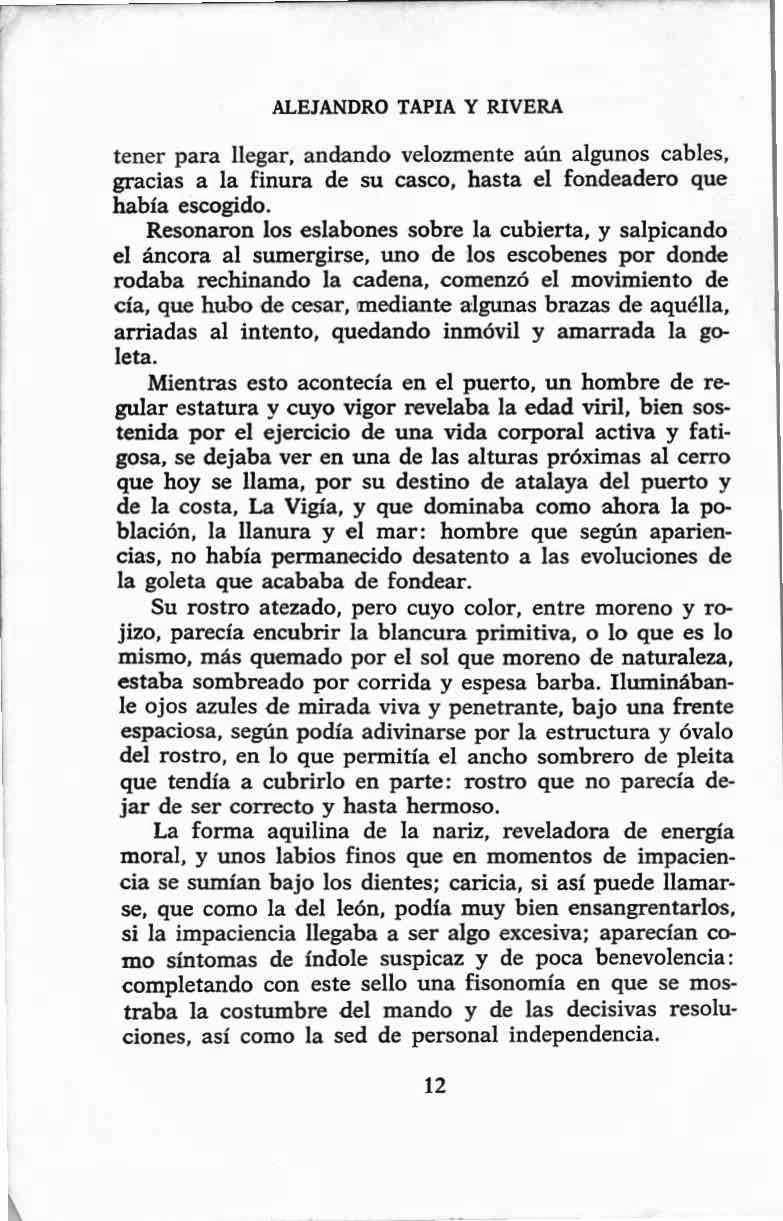 ALEJANDRO TAPIA Y RIVERA

tener para llegar, andando velozmente aún algunos cables, gracias a la finura de su casco, hasta el fondeadero que había escogido.

Resonaron los eslabones sobre la cubierta, y salpicando el áncora al sumergirse, uno de los escobenes por donde rodaba rechinando la cadena, comenzó el movimiento de cía, que hubo de cesar, mediante algunas brazas de aquélla, arriadas al intento, quedando inmóvil y amarrada la goleta.

Mientras esto acontecía en el puerto, un hombre de regular estatura y cuyo vigor revelaba la edad viril, bien sostenida por el ejercicio de una vida corporal activa y fatigosa, se dejaba ver en una de las alturas próximas al cerro que hoy se llama, por su destino de atalaya del puerto y de la costa, La Vigía, y que dominaba como ahora la población, la llanura y el mar: hombre que según apariencias, no había permanecido desatento a las evoluciones de la goleta que acababa de fondear.

Su rostro atezado, pero cuyo color, entre moreno y rojizo, parecía encubrir la blancura primitiva, o lo que es lo mismo, más quemado por el sol que moreno de naturaleza, estaba sombreado por corrida y espesa barba. Iluminábanle ojos azules de mirada viva y penetrante, bajo una frente espaciosa, según podía adivinarse por la estructura y óvalo del rostro, en lo que permitía el ancho sombrero de pleita que tendía a cubrirlo en parte: rostro que no parecía dejar de ser correcto y hasta hermoso.

La forma aquilina de la nariz, reveladora de energía moral, y unos labios finos que en momentos de impaciencia se sumían bajo los dientes; caricia, si así puede llamarse, que como la del león, podía muy bien ensangrentarlos, si la impaciencia llegaba a ser algo excesiva; aparecían como síntomas de índole suspicaz y de poca benevolencia: completando con este sello una fisonomía en que se mostraba la costumbre del mando y de las decisivas resoluciones, así como la sed de personal independencia.

12